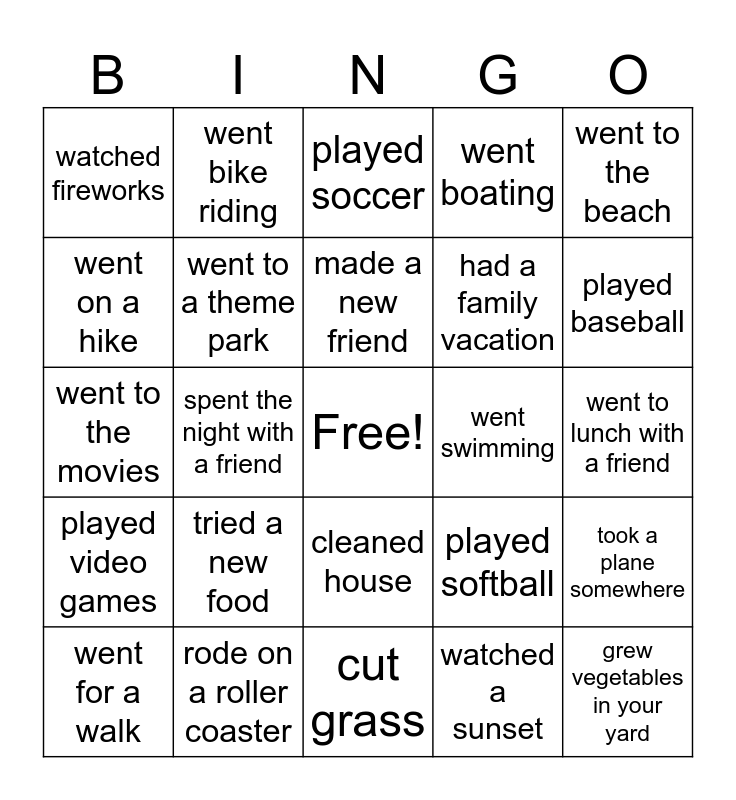 | B | I | N | G | O |
|---|---|---|---|---|
| watched fireworks | went bike riding | played soccer | went boating | went to the beach |
| went on a hike | went to a theme park | made a new friend | had a family vacation | played baseball |
| went to the movies | spent the night with a friend | Free! | went swimming | went to lunch with a friend |
| played video games | tried a new food | cleaned house | played softball | took a plane somewhere |
| went for a walk | rode on a roller coaster | cut grass | watched a sunset | grew vegetables in your yard |